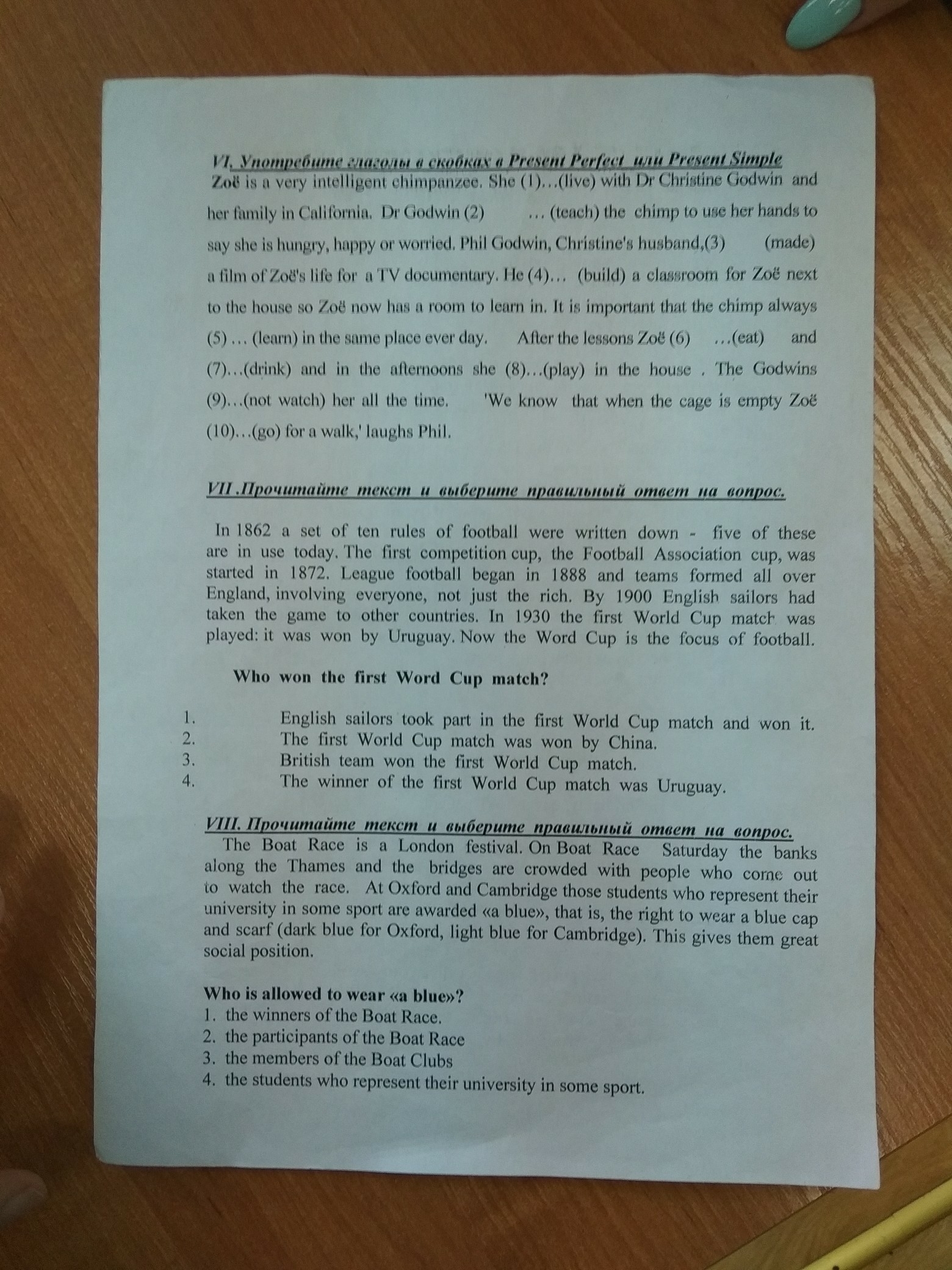 VI. Употребите глаголы в скобках в Present Perfect или Present Simple

Zoë is a very intelligent chimpanzee. She (1)...(live) with Dr Christine Godwin and her family in California. Dr Godwin (2) ... (teach) the chimp to use her hands to say she is hungry, happy or worried. Phil Godwin, Christine's husband,(3) (made) a film of Zoë's life for a TV documentary. He (4)... (build) a classroom for Zoë next to the house so Zoë now has a room to learn in. It is important that the chimp always (5) ... (learn) in the same place ever day. After the lessons Zoë (6) ...(eat) and (7)...(drink) and in the afternoons she (8)...(play) in the house . The Godwins (9)...(not watch) her all the time. 'We know that when the cage is empty Zoë (10)...(go) for a walk,' laughs Phil.

VII .Прочитайте текст и выберите правильный ответ на вопрос.

In 1862 a set of ten rules of football were written down - five of these are in use today. The first competition cup, the Football Association cup, was started in 1872. League football began in 1888 and teams formed all over England, involving everyone, not just the rich. By 1900 English sailors had taken the game to other countries. In 1930 the first World Cup match was played: it was won by Uruguay. Now the Word Cup is the focus of football.

Who won the first Word Cup match?

1. English sailors took part in the first World Cup match and won it.
2. The first World Cup match was won by China.
3. British team won the first World Cup match.
4. The winner of the first World Cup match was Uruguay.

VIII. Прочитайте текст и выберите правильный ответ на вопрос.

The Boat Race is a London festival. On Boat Race Saturday the banks along the Thames and the bridges are crowded with people who come out to watch the race. At Oxford and Cambridge those students who represent their university in some sport are awarded «a blue», that is, the right to wear a blue cap and scarf (dark blue for Oxford, light blue for Cambridge). This gives them great social position.

Who is allowed to wear «a blue»?
1. the winners of the Boat Race.
2. the participants of the Boat Race
3. the members of the Boat Clubs
4. the students who represent their university in some sport.